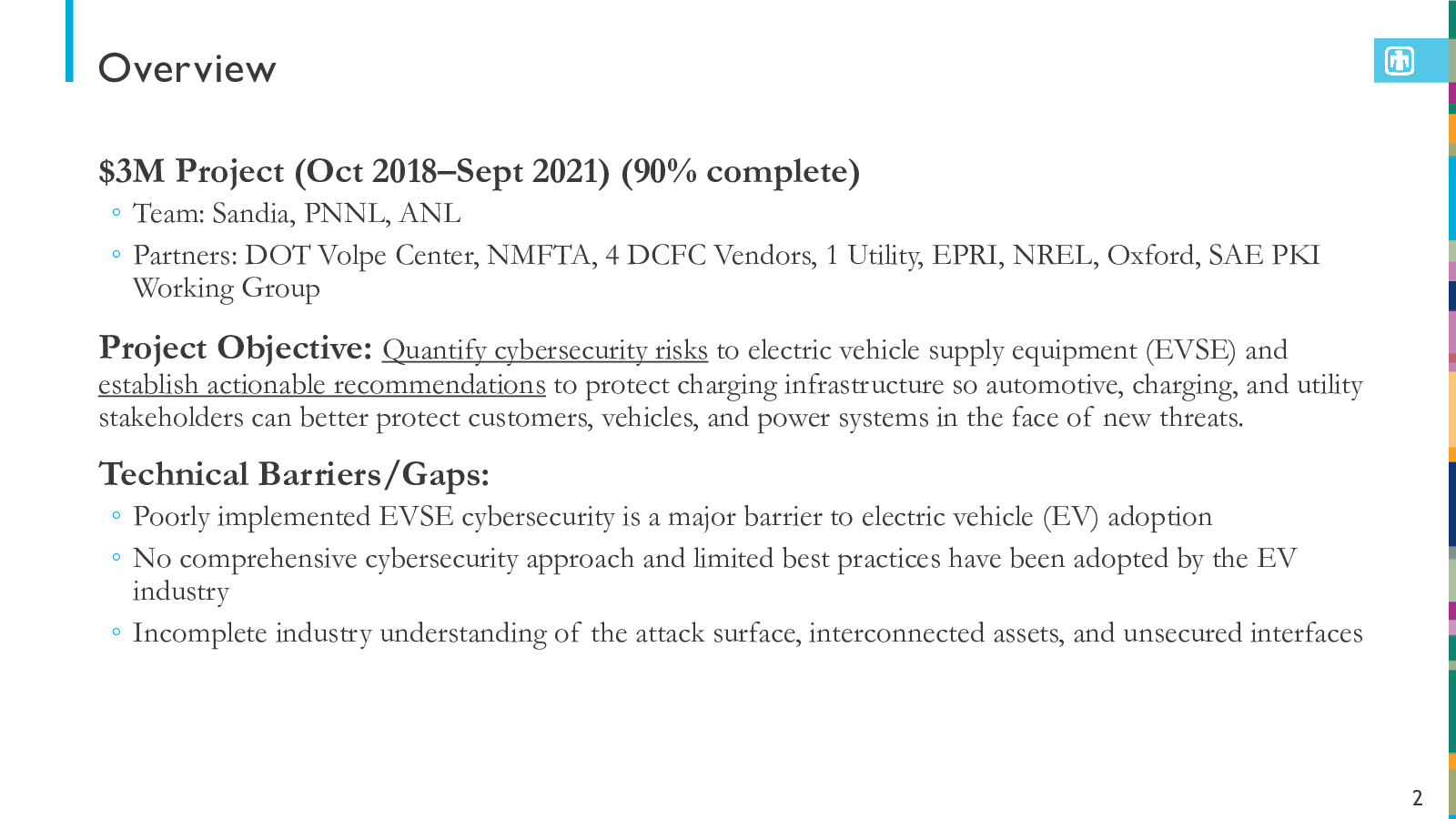 Overview

\$3M Project (Oct 2018–Sept 2021) (90% complete)

◦ Team: Sandia, PNNL, ANL
◦ Partners: DOT Volpe Center, NMFTA, 4 DCFC Vendors, 1 Utility, EPRI, NREL, Oxford, SAE PKI Working Group

Project Objective: Quantify cybersecurity risks to electric vehicle supply equipment (EVSE) and establish actionable recommendations to protect charging infrastructure so automotive, charging, and utility stakeholders can better protect customers, vehicles, and power systems in the face of new threats.

Technical Barriers/Gaps:

◦ Poorly implemented EVSE cybersecurity is a major barrier to electric vehicle (EV) adoption
◦ No comprehensive cybersecurity approach and limited best practices have been adopted by the EV industry
◦ Incomplete industry understanding of the attack surface, interconnected assets, and unsecured interfaces

2